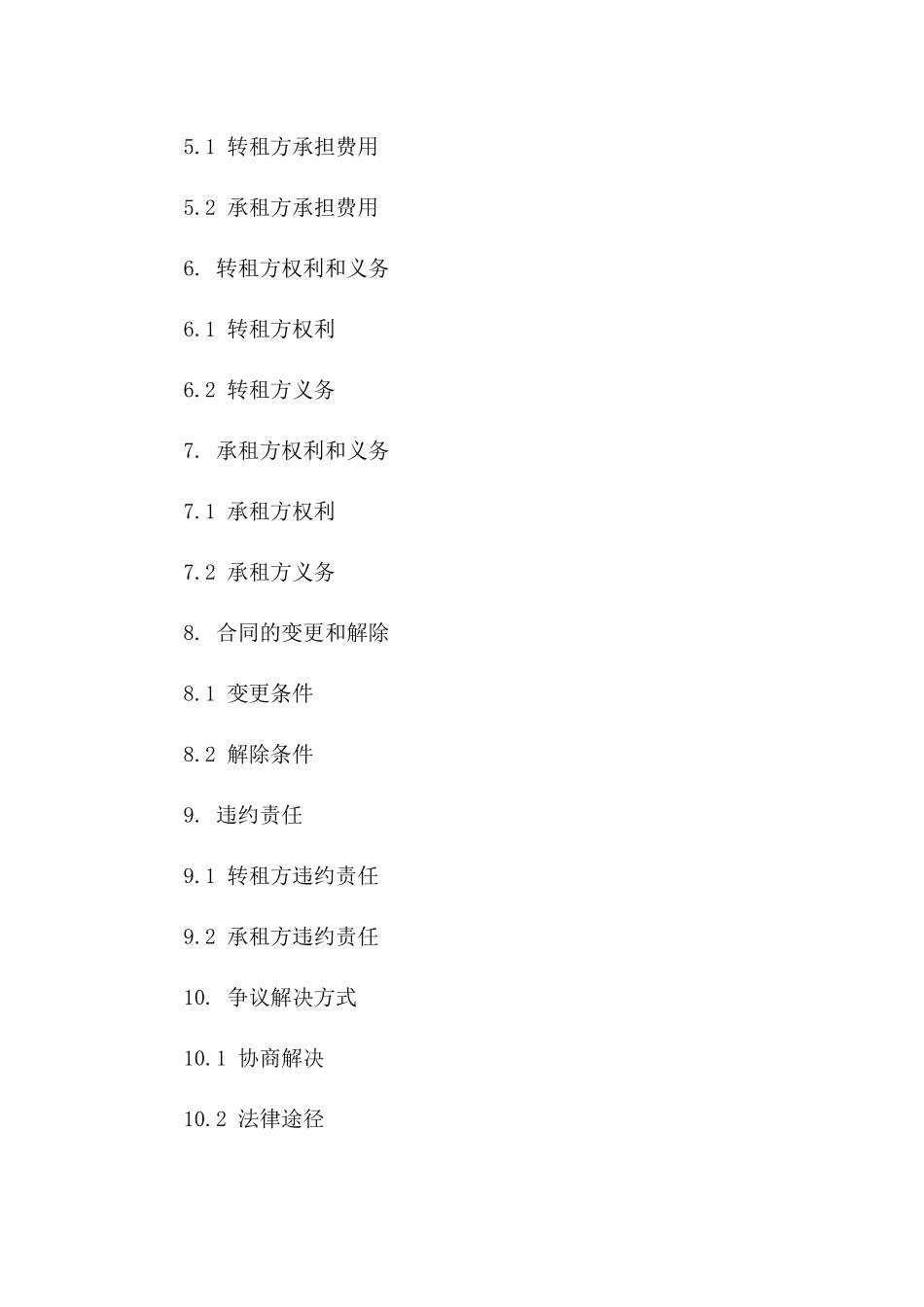 5.1 转租方承担费用

5.2 承租方承担费用

6. 转租方权利和义务

6.1 转租方权利

6.2 转租方义务

7. 承租方权利和义务

7.1 承租方权利

7.2 承租方义务

8. 合同的变更和解除

8.1 变更条件

8.2 解除条件

9. 违约责任

9.1 转租方违约责任

9.2 承租方违约责任

10. 争议解决方式

10.1 协商解决

10.2 法律途径